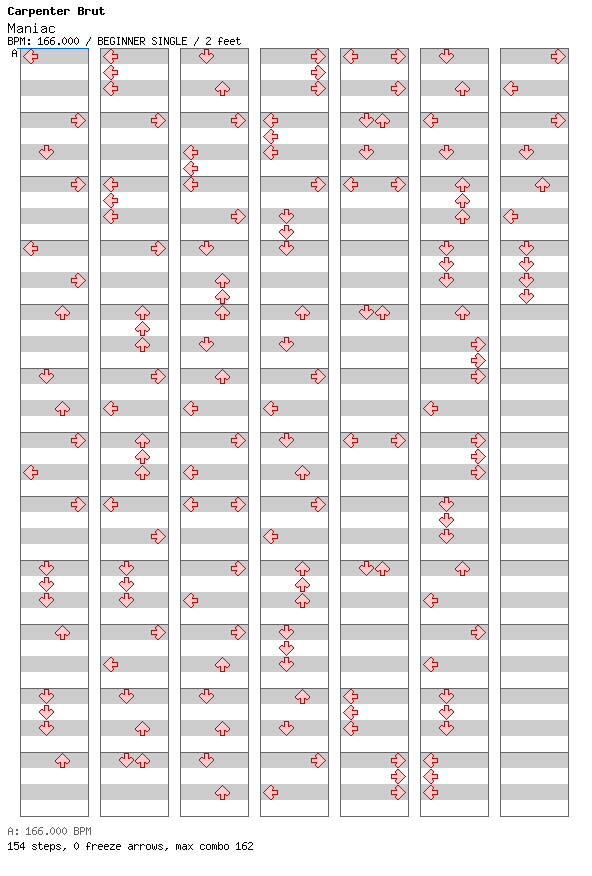 Carpenter Brut
Maniac
BPM: 166.000 / BEGINNER SINGLE / 2 feet
A

A: 166.000 BPM
154 steps, 0 freeze arrows, max combo 162